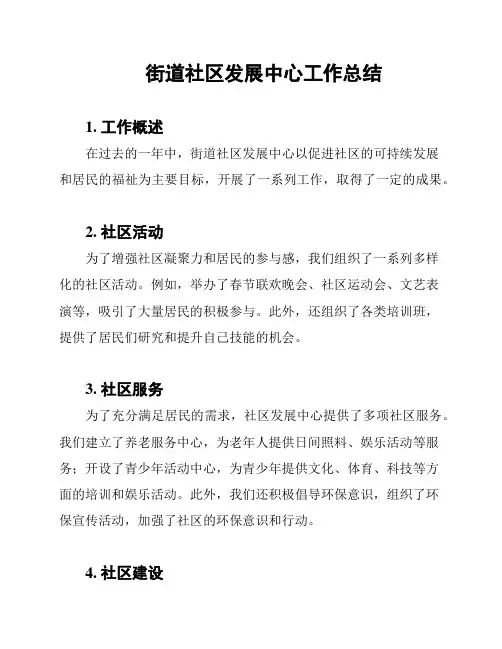 街道社区发展中心工作总结

1. 工作概述

在过去的一年中，街道社区发展中心以促进社区的可持续发展和居民的福祉为主要目标，开展了一系列工作，取得了一定的成果。

2. 社区活动

为了增强社区凝聚力和居民的参与感，我们组织了一系列多样化的社区活动。例如，举办了春节联欢晚会、社区运动会、文艺表演等，吸引了大量居民的积极参与。此外，还组织了各类培训班，提供了居民们研究和提升自己技能的机会。

3. 社区服务

为了充分满足居民的需求，社区发展中心提供了多项社区服务。我们建立了养老服务中心，为老年人提供日间照料、娱乐活动等服务；开设了青少年活动中心，为青少年提供文化、体育、科技等方面的培训和娱乐活动。此外，我们还积极倡导环保意识，组织了环保宣传活动，加强了社区的环保意识和行动。

4. 社区建设